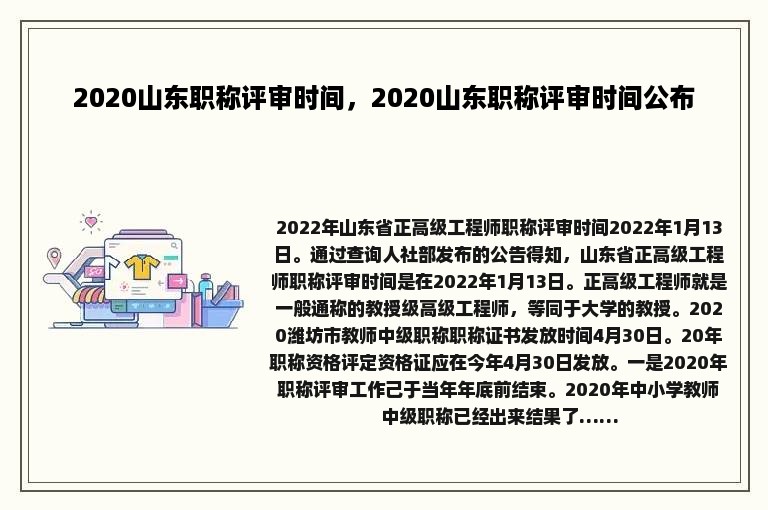 2020山东职称评审时间，2020山东职称评审时间公布

2022年山东省正高级工程师职称评审时间2022年1月13日。通过查询人社部发布的公告得知，山东省正高级工程师职称评审时间是在2022年1月13日。正高级工程师就是一般通称的教授级高级工程师，等同于大学的教授。2020潍坊市教师中级职称职称证书发放时间4月30日。20年职称资格评定资格证应在今年4月30日发放。一是2020年职称评审工作已于当年年底前结束。2020年中小学教师中级职称已经出来结果了......